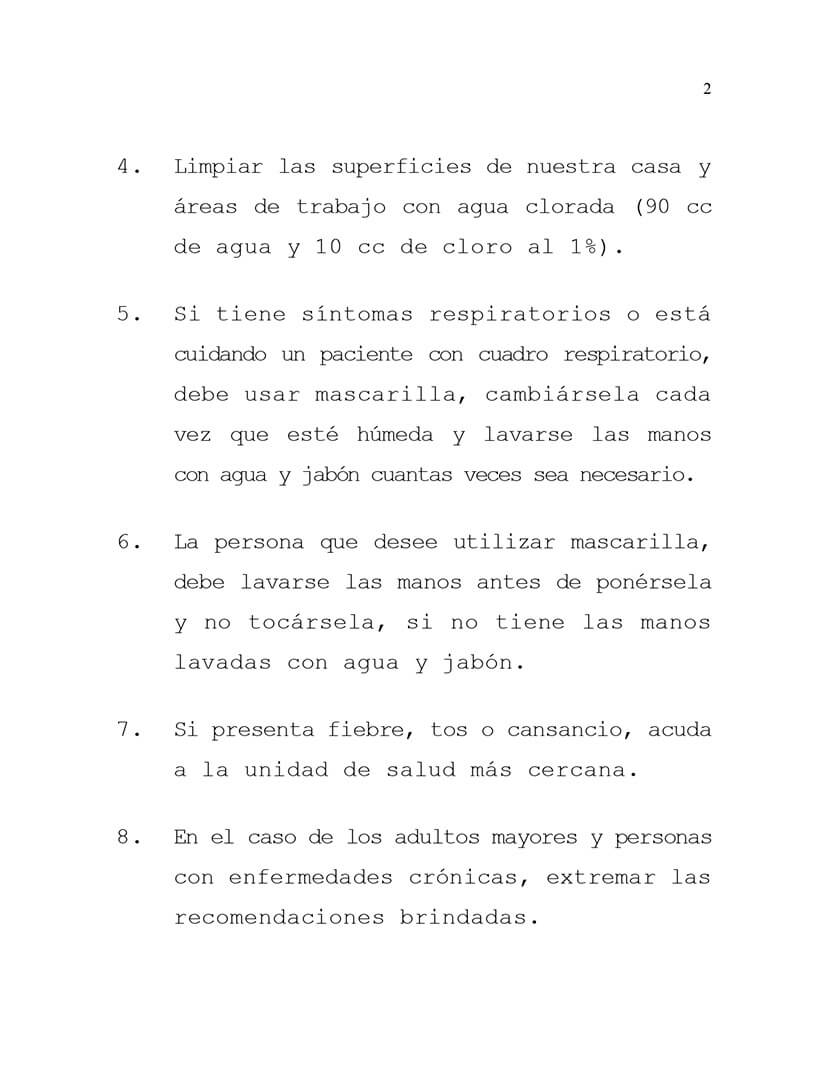 2

4. Limpiar las superficies de nuestra casa y áreas de trabajo con agua clorada (90 cc de agua y 10 cc de cloro al 1%).

5. Si tiene síntomas respiratorios o está cuidando un paciente con cuadro respiratorio, debe usar mascarilla, cambiársela cada vez que esté húmeda y lavarse las manos con agua y jabón cuantas veces sea necesario.

6. La persona que desee utilizar mascarilla, debe lavarse las manos antes de ponérsela y no tocársela, si no tiene las manos lavadas con agua y jabón.

7. Si presenta fiebre, tos o cansancio, acuda a la unidad de salud más cercana.

8. En el caso de los adultos mayores y personas con enfermedades crónicas, extremar las recomendaciones brindadas.